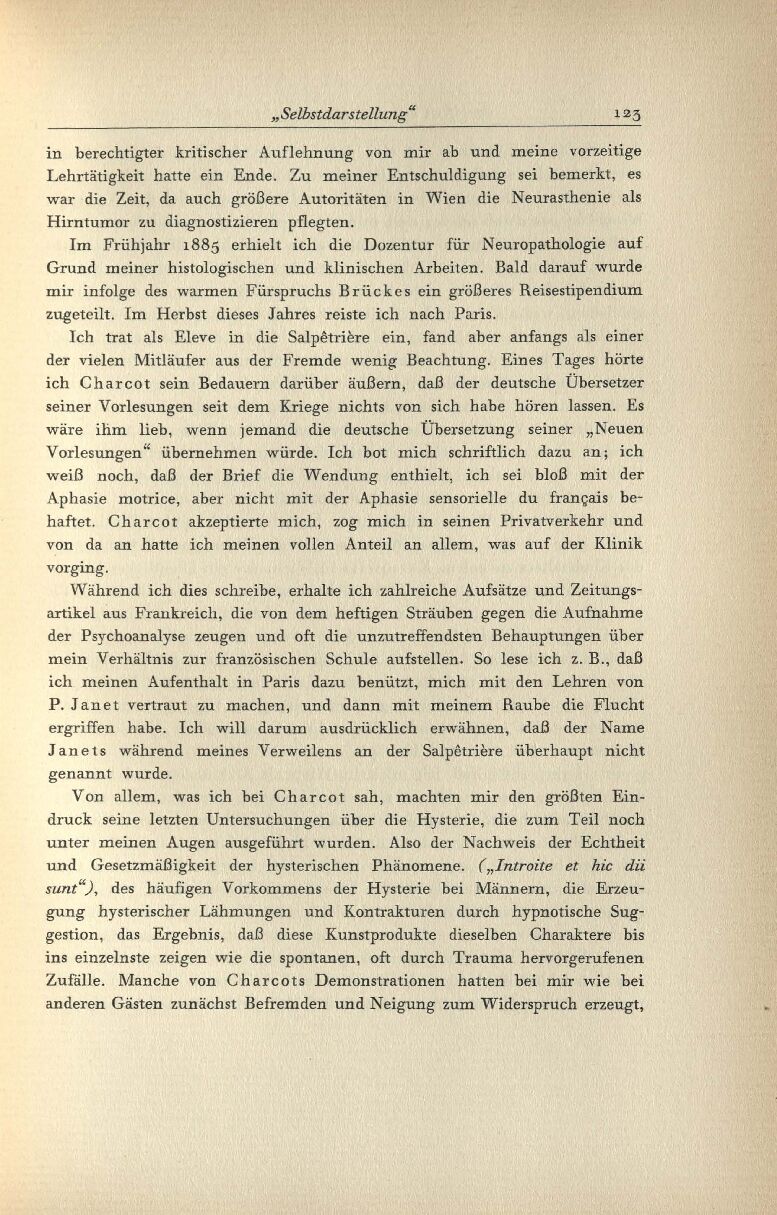 „Selbstdarstellung“ 123

in berechtigter kritischer Auflehnung von mir ab und meine vorzeitige Lehrtätigkeit hatte ein Ende. Zu meiner Entschuldigung sei bemerkt, es war die Zeit, da auch größere Autoritäten in Wien die Neurasthenie als Hirntumor zu diagnostizieren pflegten.

Im Frühjahr 1885 erhielt ich die Dozentur für Neuropathologie auf Grund meiner histologischen und klinischen Arbeiten. Bald darauf wurde mir infolge des warmen Fürspruchs Brückes ein größeres Reisestipendium zugeteilt. Im Herbst dieses Jahres reiste ich nach Paris.

Ich trat als Eleve in die Salpêtrière ein, fand aber anfangs als einer der vielen Mitläufer aus der Fremde wenig Beachtung. Eines Tages hörte ich Charcot sein Bedauern darüber äußern, daß der deutsche Übersetzer seiner Vorlesungen seit dem Kriege nichts von sich habe hören lassen. Es wäre ihm lieb, wenn jemand die deutsche Übersetzung seiner „Neuen Vorlesungen“ übernehmen würde. Ich bot mich schriftlich dazu an; ich weiß noch, daß der Brief die Wendung enthielt, ich sei bloß mit der Aphasie motrice, aber nicht mit der Aphasie sensorielle du français behaftet. Charcot akzeptierte mich, zog mich in seinen Privatverkehr und von da an hatte ich meinen vollen Anteil an allem, was auf der Klinik vorging.

Während ich dies schreibe, erhalte ich zahlreiche Aufsätze und Zeitungsartikel aus Frankreich, die von dem heftigen Sträuben gegen die Aufnahme der Psychoanalyse zeugen und oft die unzutreffendsten Behauptungen über mein Verhältnis zur französischen Schule aufstellen. So lese ich z. B., daß ich meinen Aufenthalt in Paris dazu benützt, mich mit den Lehren von P. Janet vertraut zu machen, und dann mit meinem Raube die Flucht ergriffen habe. Ich will darum ausdrücklich erwähnen, daß der Name Janets während meines Verweilens an der Salpêtrière überhaupt nicht genannt wurde.

Von allem, was ich bei Charcot sah, machten mir den größten Eindruck seine letzten Untersuchungen über die Hysterie, die zum Teil noch unter meinen Augen ausgeführt wurden. Also der Nachweis der Echtheit und Gesetzmäßigkeit der hysterischen Phänomene. („Introite et hic dii sunt“), des häufigen Vorkommens der Hysterie bei Männern, die Erzeugung hysterischer Lähmungen und Kontrakturen durch hypnotische Suggestion, das Ergebnis, daß diese Kunstprodukte dieselben Charaktere bis ins einzelnste zeigen wie die spontanen, oft durch Trauma hervorgerufenen Zufälle. Manche von Charcots Demonstrationen hatten bei mir wie bei anderen Gästen zunächst Befremden und Neigung zum Widerspruch erzeugt,